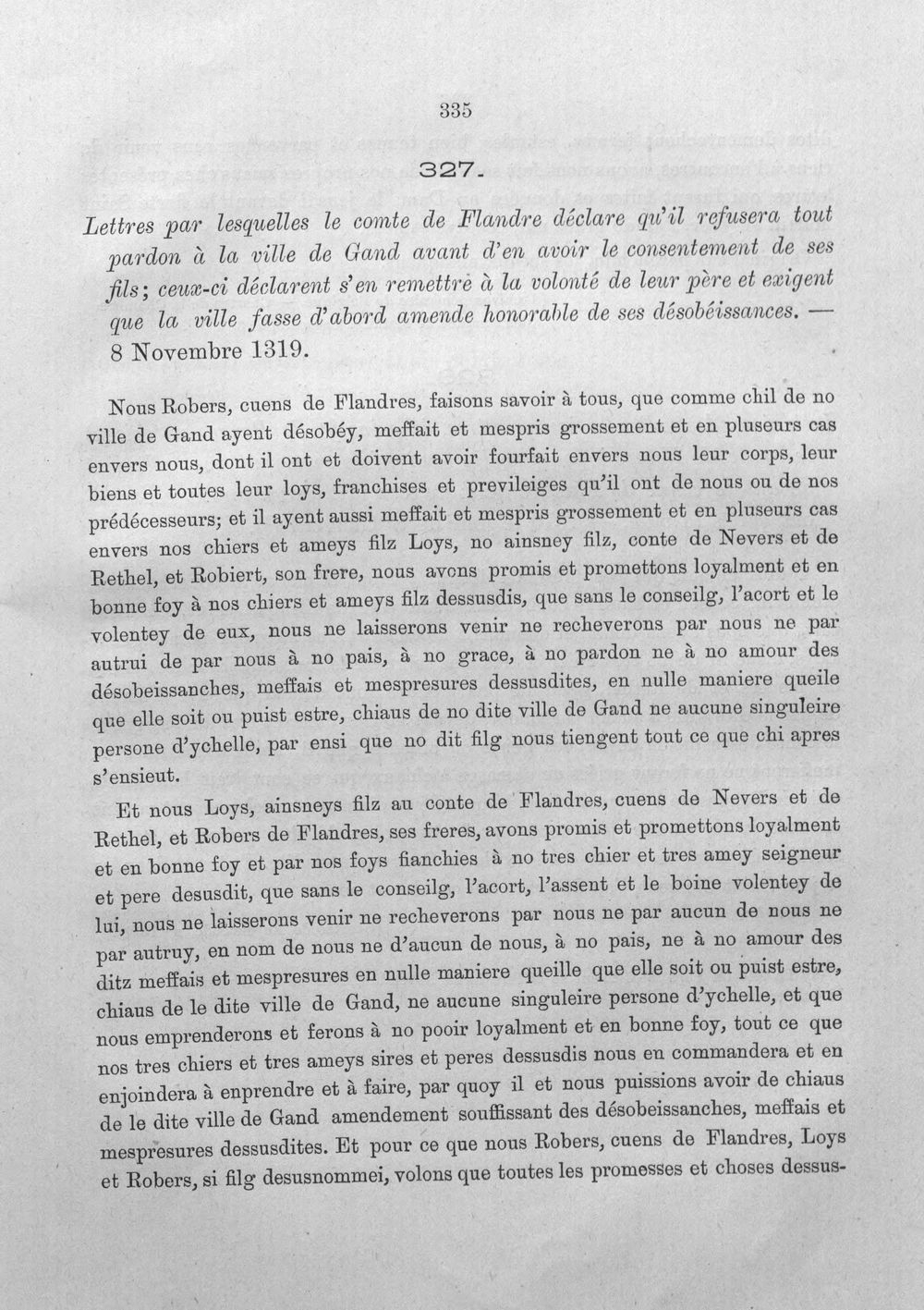 335

327.

Lettres par lesquelles le comte de Flandre déclare qu'il refusera tout pardon à la ville de Gand avant d'en avoir le consentement de ses fils; ceux-ci déclarent s'en remettre à la volonté de leur père et exigent que la ville fasse d'abord amende honorable de ses désobéissances. — 8 Novembre 1319.

Nous Robers, cuens de Flandres, faisons savoir à tous, que comme chil de no ville de Gand ayent désobéy, meffait et mespris grossement et en pluseurs cas envers nous, dont il ont et doivent avoir fourfait envers nous leur corps, leur biens et toutes leur loys, franchises et previleiges qu'il ont de nous ou de nos prédécesseurs; et il ayent aussi meffait et mespris grossement et en pluseurs cas envers nos chiers et ameys filz Loys, no ainsney filz, conte de Nevers et de Rethel, et Robiert, son frere, nous avons promis et promettons loyalment et en bonne foy à nos chiers et ameys filz dessusdis, que sans le conseilg, l'acort et le volentey de eux, nous ne laisserons venir ne recheverons par nous ne par autrui de par nous à no pais, à no grace, à no pardon ne à no amour des désobeissanches, meffais et mespresures dessusdites, en nulle maniere queile que elle soit ou puist estre, chiaus de no dite ville de Gand ne aucune singuleire persone d'ychelle, par ensi que no dit filg nous tiengent tout ce que chi apres s'ensieut.

Et nous Loys, ainsneys filz au conte de Flandres, cuens de Nevers et de Rethel, et Robers de Flandres, ses freres, avons promis et promettons loyalment et en bonne foy et par nos foys fianchies à no tres chier et tres amey seigneur et pere desusdit, que sans le conseilg, l'acort, l'assent et le boine volentey de lui, nous ne laisserons venir ne recheverons par nous ne par aucun de nous ne par autruy, en nom de nous ne d'aucun de nous, à no pais, ne à no amour des ditz meffais et mespresures en nulle maniere queille que elle soit ou puist estre, chiaus de le dite ville de Gand, ne aucune singuleire persone d'ychelle, et que nous emprenderons et ferons à no pooir loyalment et en bonne foy, tout ce que nos tres chiers et tres ameys sires et peres dessusdis nous en commandera et en enjoindera à enprendre et à faire, par quoy il et nous puissions avoir de chiaus de le dite ville de Gand amendement souffissant des désobeissanches, meffais et mespresures dessusdites. Et pour ce que nous Robers, cuens de Flandres, Loys et Robers, si filg desusnommei, volons que toutes les promesses et choses dessus-